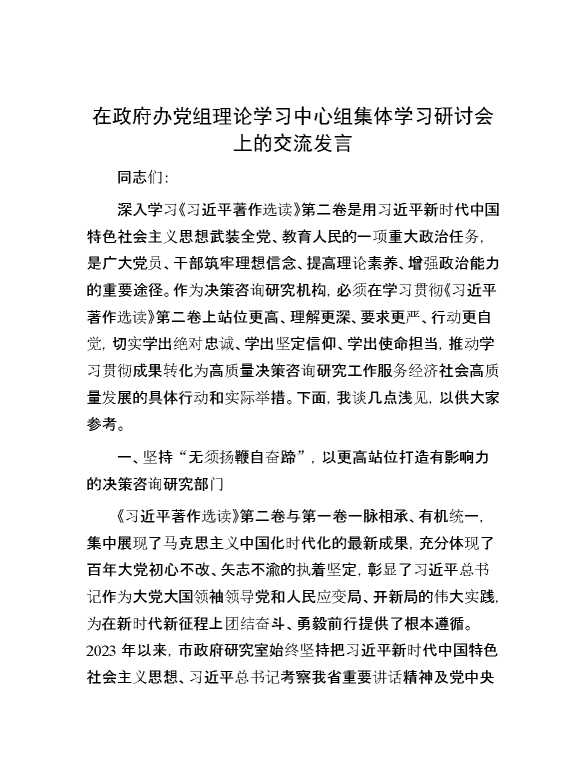 在政府办党组理论学习中心组集体学习研讨会上的交流发言

同志们：

深入学习《习近平著作选读》第二卷是用习近平新时代中国特色社会主义思想武装全党、教育人民的一项重大政治任务，是广大党员、干部筑牢理想信念、提高理论素养、增强政治能力的重要途径。作为决策咨询研究机构，必须在学习贯彻《习近平著作选读》第二卷上站位更高、理解更深、要求更严、行动更自觉，切实学出绝对忠诚、学出坚定信仰、学出使命担当，推动学习贯彻成果转化为高质量决策咨询研究工作服务经济社会高质量发展的具体行动和实际举措。下面，我谈几点浅见，以供大家参考。

一、坚持“无须扬鞭自奋蹄”，以更高站位打造有影响力的决策咨询研究部门

《习近平著作选读》第二卷与第一卷一脉相承、有机统一，集中展现了马克思主义中国化时代化的最新成果，充分体现了百年大党初心不改、矢志不渝的执着坚定，彰显了习近平总书记作为大党大国领袖领导党和人民应变局、开新局的伟大实践，为在新时代新征程上团结奋斗、勇毅前行提供了根本遵循。2023 年以来，市政府研究室始终坚持把习近平新时代中国特色社会主义思想、习近平总书记考察我省重要讲话精神及党中央